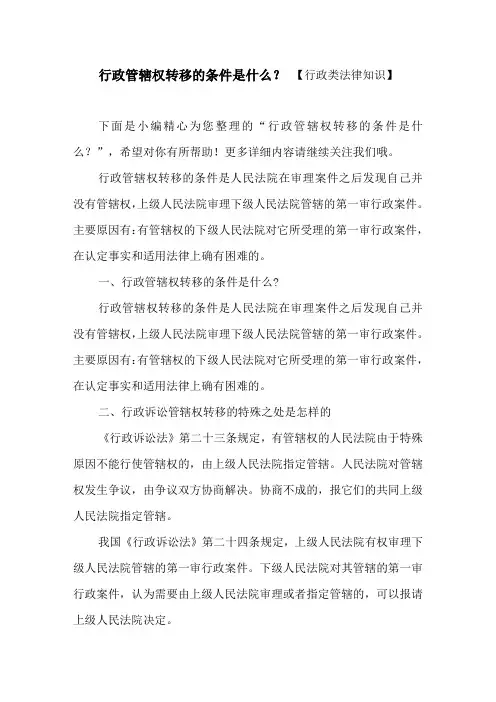 行政管辖权转移的条件是什么？ 【行政类法律知识】

下面是小编精心为您整理的“行政管辖权转移的条件是什么？”，希望对你有所帮助！更多详细内容请继续关注我们哦。

行政管辖权转移的条件是人民法院在审理案件之后发现自己并没有管辖权，上级人民法院审理下级人民法院管辖的第一审行政案件。主要原因有：有管辖权的下级人民法院对它所受理的第一审行政案件，在认定事实和适用法律上确有困难的。

一、行政管辖权转移的条件是什么?

行政管辖权转移的条件是人民法院在审理案件之后发现自己并没有管辖权，上级人民法院审理下级人民法院管辖的第一审行政案件。主要原因有：有管辖权的下级人民法院对它所受理的第一审行政案件，在认定事实和适用法律上确有困难的。

二、行政诉讼管辖权转移的特殊之处是怎样的

《行政诉讼法》第二十三条规定，有管辖权的人民法院由于特殊原因不能行使管辖权的，由上级人民法院指定管辖。人民法院对管辖权发生争议，由争议双方协商解决。协商不成的，报它们的共同上级人民法院指定管辖。

我国《行政诉讼法》第二十四条规定，上级人民法院有权审理下级人民法院管辖的第一审行政案件。下级人民法院对其管辖的第一审行政案件，认为需要由上级人民法院审理或者指定管辖的，可以报请上级人民法院决定。